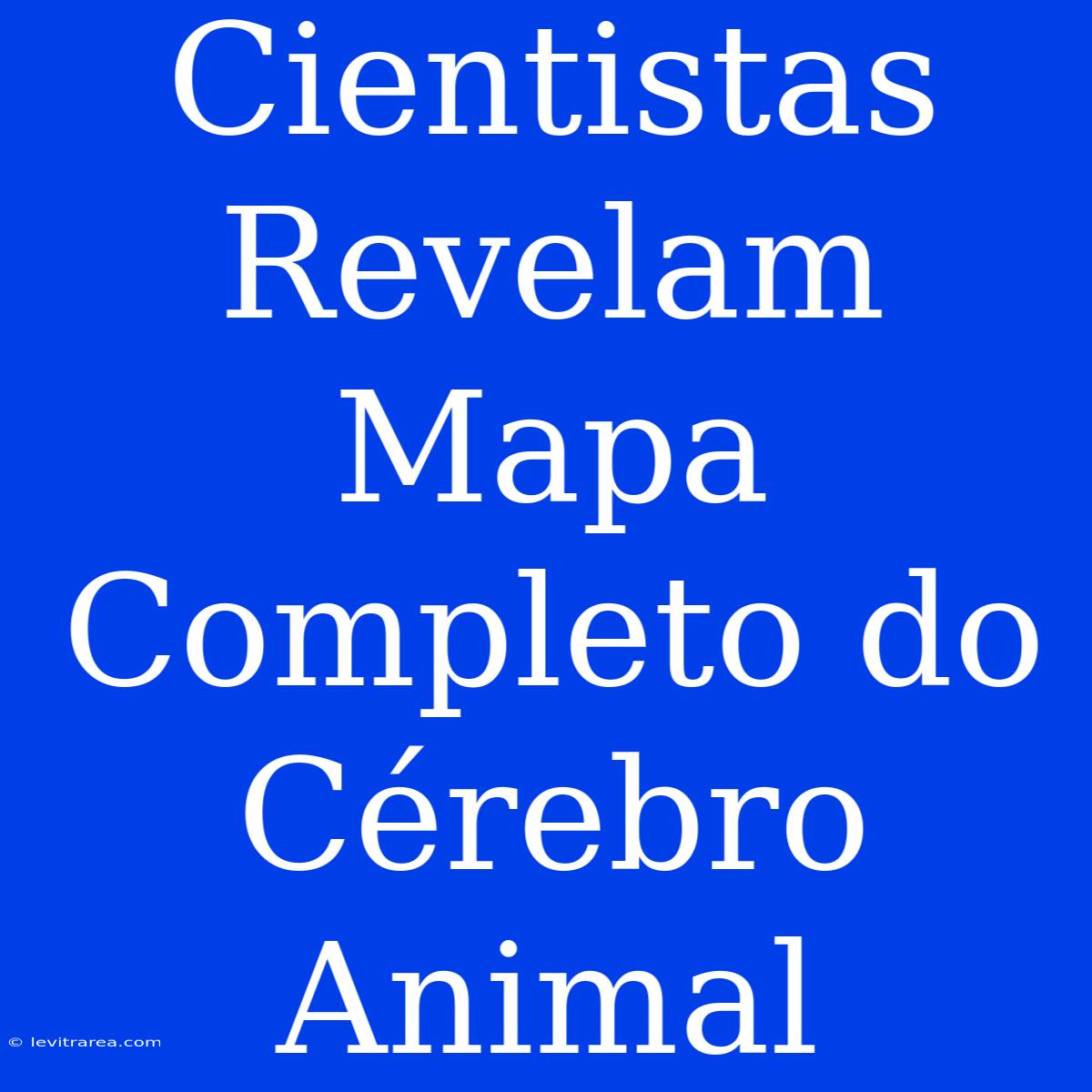 Cientistas Revelam Mapa Completo do Cérebro Animal

© levitrarea.com